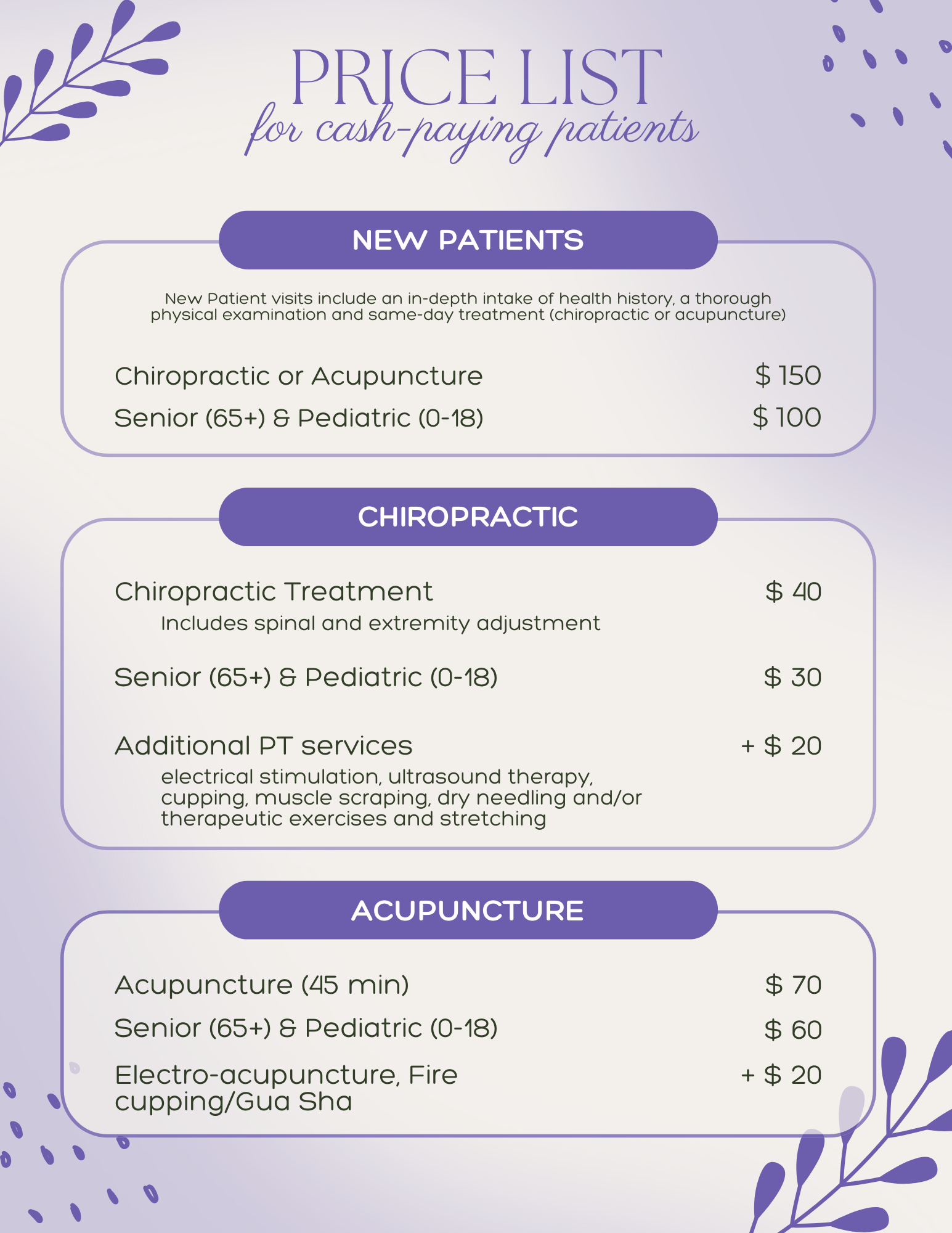 PRICE LIST
for cash-paying patients

NEW PATIENTS

New Patient visits include an in-depth intake of health history, a thorough physical examination and same-day treatment (chiropractic or acupuncture)

Chiropractic or Acupuncture $ 150
Senior (65+) & Pediatric (0-18) $ 100

CHIROPRACTIC

Chiropractic Treatment $ 40
Includes spinal and extremity adjustment

Senior (65+) & Pediatric (0-18) $ 30

Additional PT services + $ 20
electrical stimulation, ultrasound therapy, cupping, muscle scraping, dry needling and/or therapeutic exercises and stretching

ACUPUNCTURE

Acupuncture (45 min) $ 70
Senior (65+) & Pediatric (0-18) $ 60
Electro-acupuncture, Fire cupping/Gua Sha + $ 20